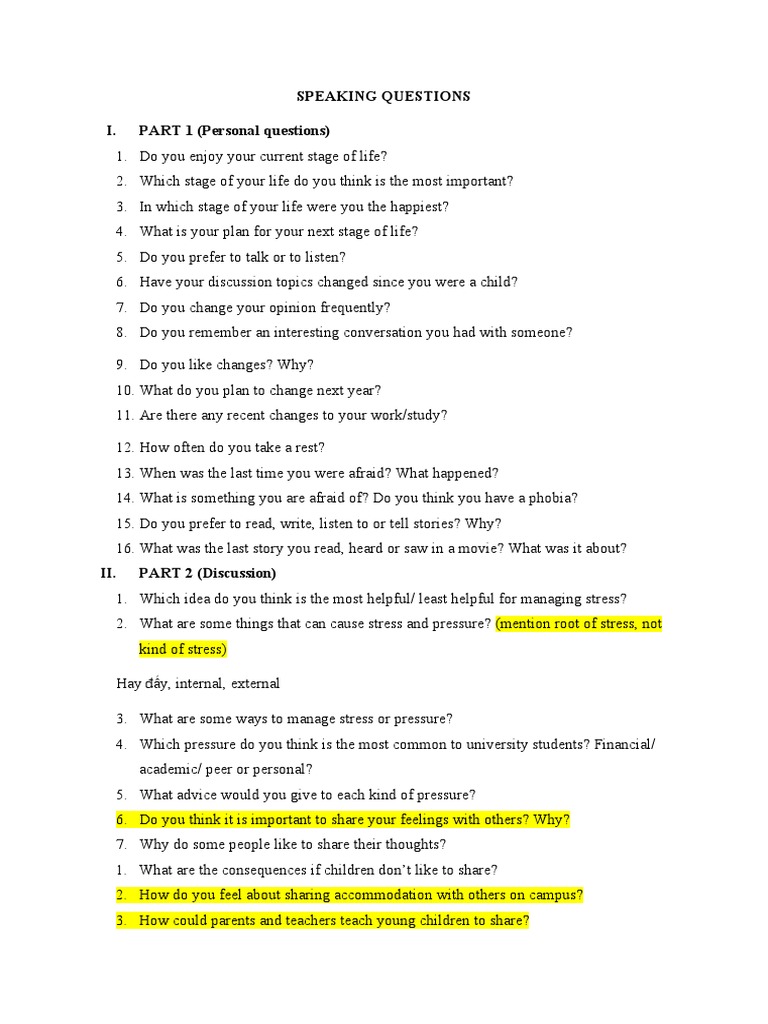 SPEAKING QUESTIONS

I. PART 1 (Personal questions)

1. Do you enjoy your current stage of life?
2. Which stage of your life do you think is the most important?
3. In which stage of your life were you the happiest?
4. What is your plan for your next stage of life?
5. Do you prefer to talk or to listen?
6. Have your discussion topics changed since you were a child?
7. Do you change your opinion frequently?
8. Do you remember an interesting conversation you had with someone?
9. Do you like changes? Why?
10. What do you plan to change next year?
11. Are there any recent changes to your work/study?
12. How often do you take a rest?
13. When was the last time you were afraid? What happened?
14. What is something you are afraid of? Do you think you have a phobia?
15. Do you prefer to read, write, listen to or tell stories? Why?
16. What was the last story you read, heard or saw in a movie? What was it about?

II. PART 2 (Discussion)

1. Which idea do you think is the most helpful/ least helpful for managing stress?
2. What are some things that can cause stress and pressure? (mention root of stress, not kind of stress)

Hay đấy, internal, external

3. What are some ways to manage stress or pressure?
4. Which pressure do you think is the most common to university students? Financial/ academic/ peer or personal?
5. What advice would you give to each kind of pressure?
6. Do you think it is important to share your feelings with others? Why?
7. Why do some people like to share their thoughts?
1. What are the consequences if children don't like to share?
2. How do you feel about sharing accommodation with others on campus?
3. How could parents and teachers teach young children to share?